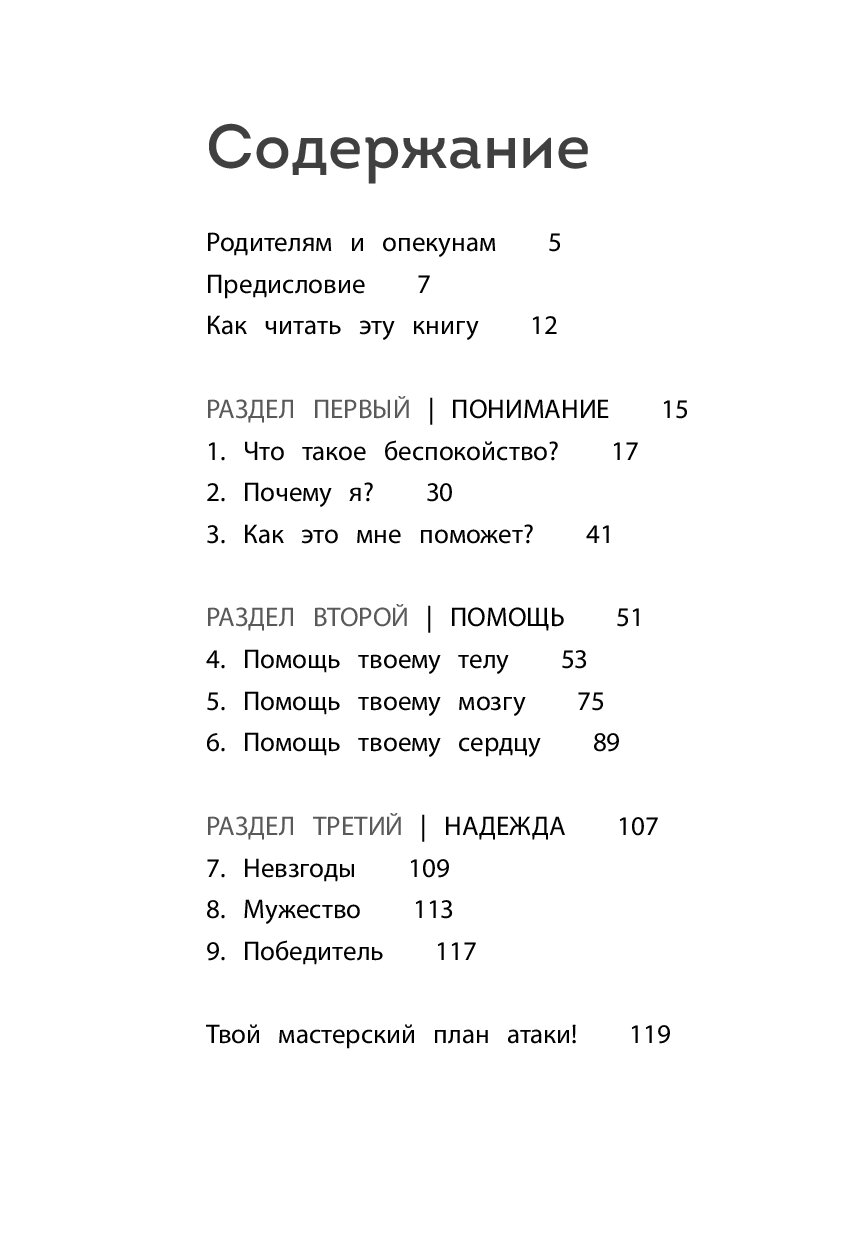 Содержание

Родителям и опекунам 5
Предисловие 7
Как читать эту книгу 12

РАЗДЕЛ ПЕРВЫЙ | ПОНИМАНИЕ 15
1. Что такое беспокойство? 17
2. Почему я? 30
3. Как это мне поможет? 41

РАЗДЕЛ ВТОРОЙ | ПОМОЩЬ 51
4. Помощь твоему телу 53
5. Помощь твоему мозгу 75
6. Помощь твоему сердцу 89

РАЗДЕЛ ТРЕТИЙ | НАДЕЖДА 107
7. Невзгоды 109
8. Мужество 113
9. Победитель 117

Твой мастерский план атаки! 119